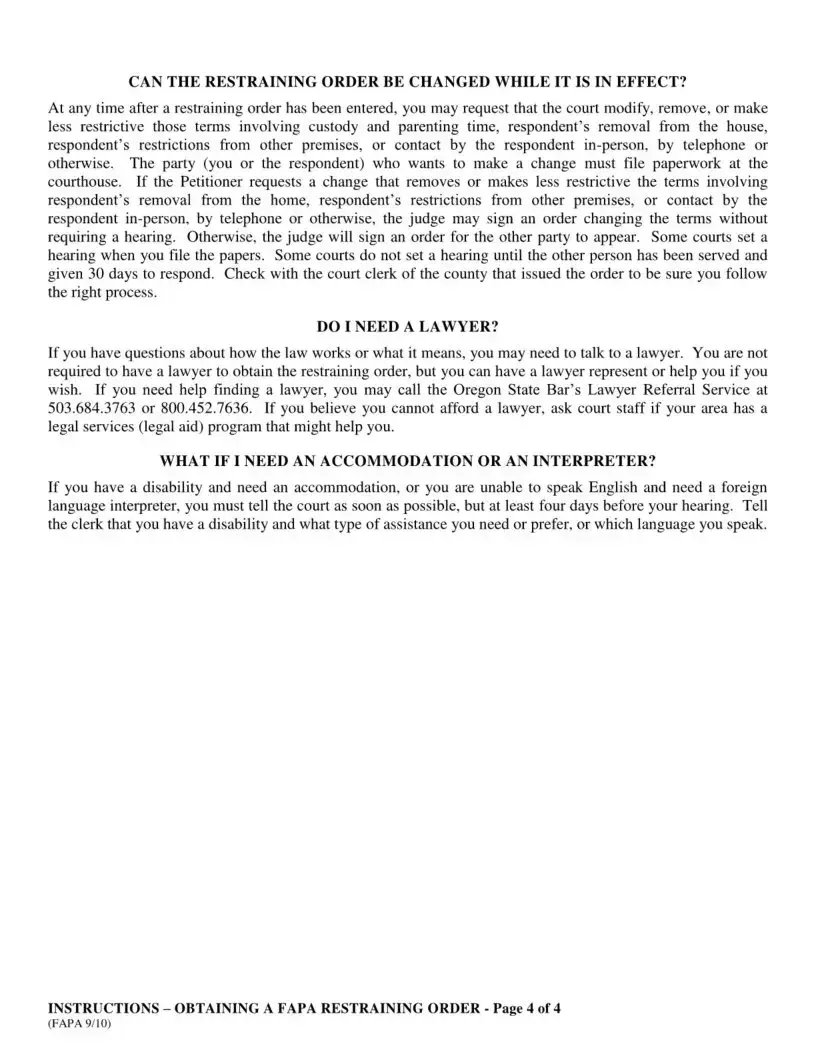 CAN THE RESTRAINING ORDER BE CHANGED WHILE IT IS IN EFFECT?

At any time after a restraining order has been entered, you may request that the court modify, remove, or make less restrictive those terms involving custody and parenting time, respondent's removal from the house, respondent's restrictions from other premises, or contact by the respondent in-person, by telephone or otherwise. The party (you or the respondent) who wants to make a change must file paperwork at the courthouse. If the Petitioner requests a change that removes or makes less restrictive the terms involving respondent's removal from the home, respondent's restrictions from other premises, or contact by the respondent in-person, by telephone or otherwise, the judge may sign an order changing the terms without requiring a hearing. Otherwise, the judge will sign an order for the other party to appear. Some courts set a hearing when you file the papers. Some courts do not set a hearing until the other person has been served and given 30 days to respond. Check with the court clerk of the county that issued the order to be sure you follow the right process.

DO I NEED A LAWYER?

If you have questions about how the law works or what it means, you may need to talk to a lawyer. You are not required to have a lawyer to obtain the restraining order, but you can have a lawyer represent or help you if you wish. If you need help finding a lawyer, you may call the Oregon State Bar's Lawyer Referral Service at 503.684.3763 or 800.452.7636. If you believe you cannot afford a lawyer, ask court staff if your area has a legal services (legal aid) program that might help you.

WHAT IF I NEED AN ACCOMMODATION OR AN INTERPRETER?

If you have a disability and need an accommodation, or you are unable to speak English and need a foreign language interpreter, you must tell the court as soon as possible, but at least four days before your hearing. Tell the clerk that you have a disability and what type of assistance you need or prefer, or which language you speak.

INSTRUCTIONS – OBTAINING A FAPA RESTRAINING ORDER - Page 4 of 4
(FAPA 9/10)